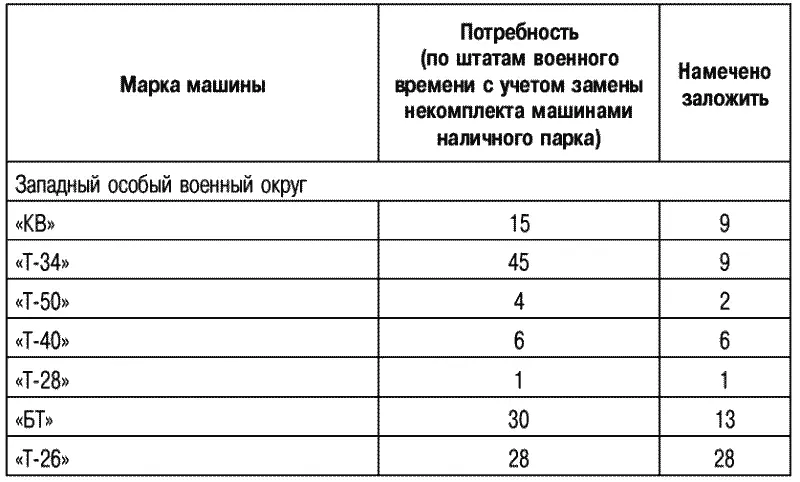 | Марка машины | Потребность (по штатам военного времени с учетом замены некомплекта машинами наличного парка) | Намечено заложить |
|---|---|---|
| Западный особый военный округ | | |
| «КВ» | 15 | 9 |
| «Т-34» | 45 | 9 |
| «Т-50» | 4 | 2 |
| «Т-40» | 6 | 6 |
| «Т-28» | 1 | 1 |
| «БТ» | 30 | 13 |
| «Т-26» | 28 | 28 |